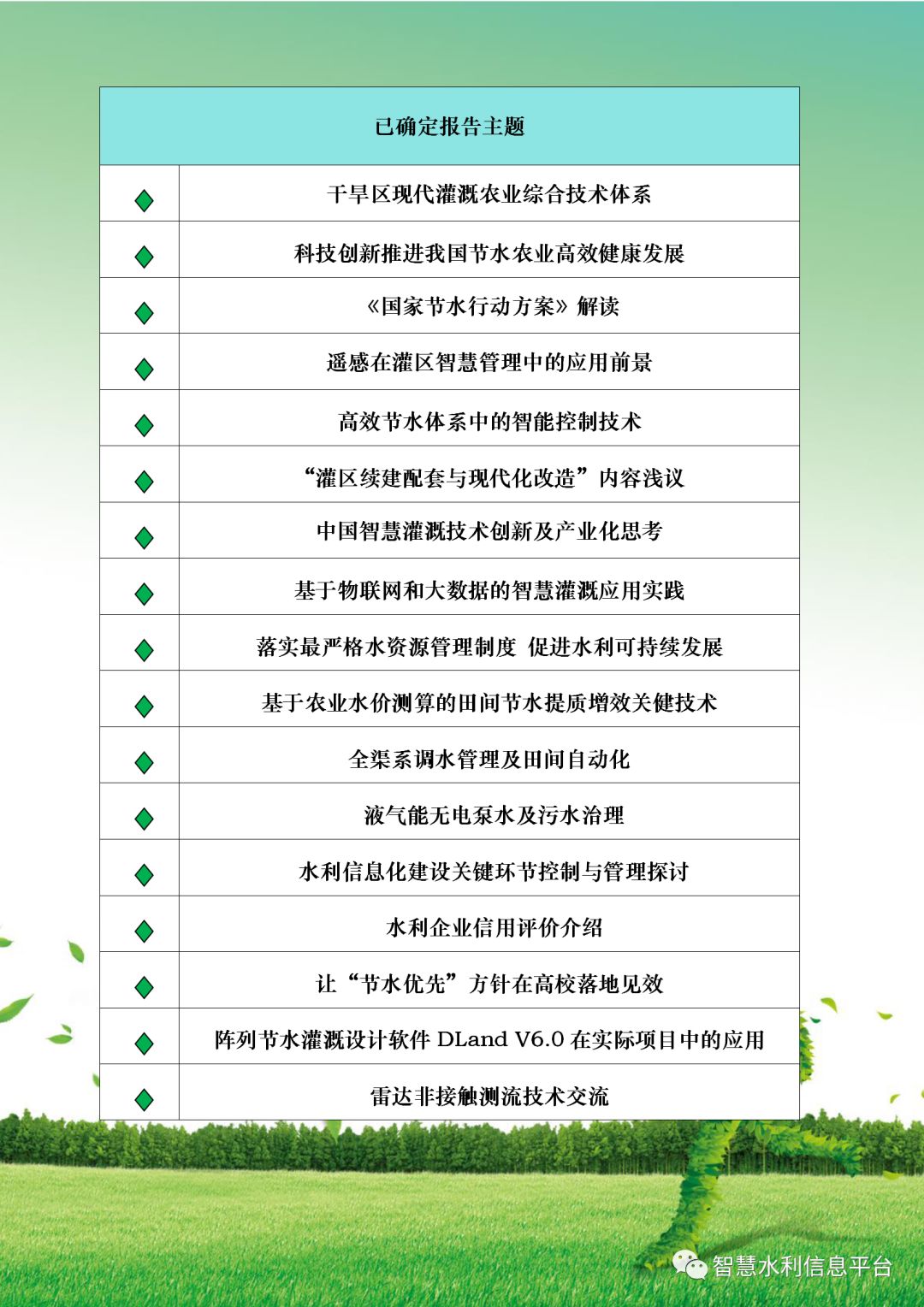 | 已确定报告主题 | |
|---|---|
| ◆ | 干旱区现代灌溉农业综合技术体系 |
| ◆ | 科技创新推进我国节水农业高效健康发展 |
| ◆ | 《国家节水行动方案》解读 |
| ◆ | 遥感在灌区智慧管理中的应用前景 |
| ◆ | 高效节水体系中的智能控制技术 |
| ◆ | “灌区续建配套与现代化改造”内容浅议 |
| ◆ | 中国智慧灌溉技术创新及产业化思考 |
| ◆ | 基于物联网和大数据的智慧灌溉应用实践 |
| ◆ | 落实最严格水资源管理制度 促进水利可持续发展 |
| ◆ | 基于农业水价测算的田间节水提质增效关键技术 |
| ◆ | 全渠系调水管理及田间自动化 |
| ◆ | 液气能无电泵水及污水治理 |
| ◆ | 水利信息化建设关键环节控制与管理探讨 |
| ◆ | 水利企业信用评价介绍 |
| ◆ | 让“节水优先”方针在高校落地见效 |
| ◆ | 阵列节水灌溉设计软件 DLand V6.0 在实际项目中的应用 |
| ◆ | 雷达非接触测流技术交流 |

智慧水利信息平台